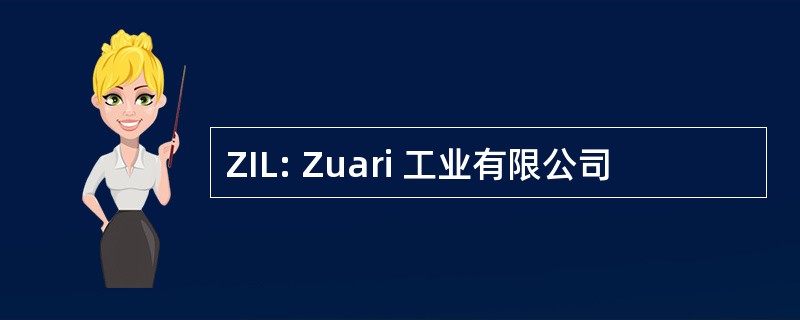 ZIL: Zuari 工业有限公司